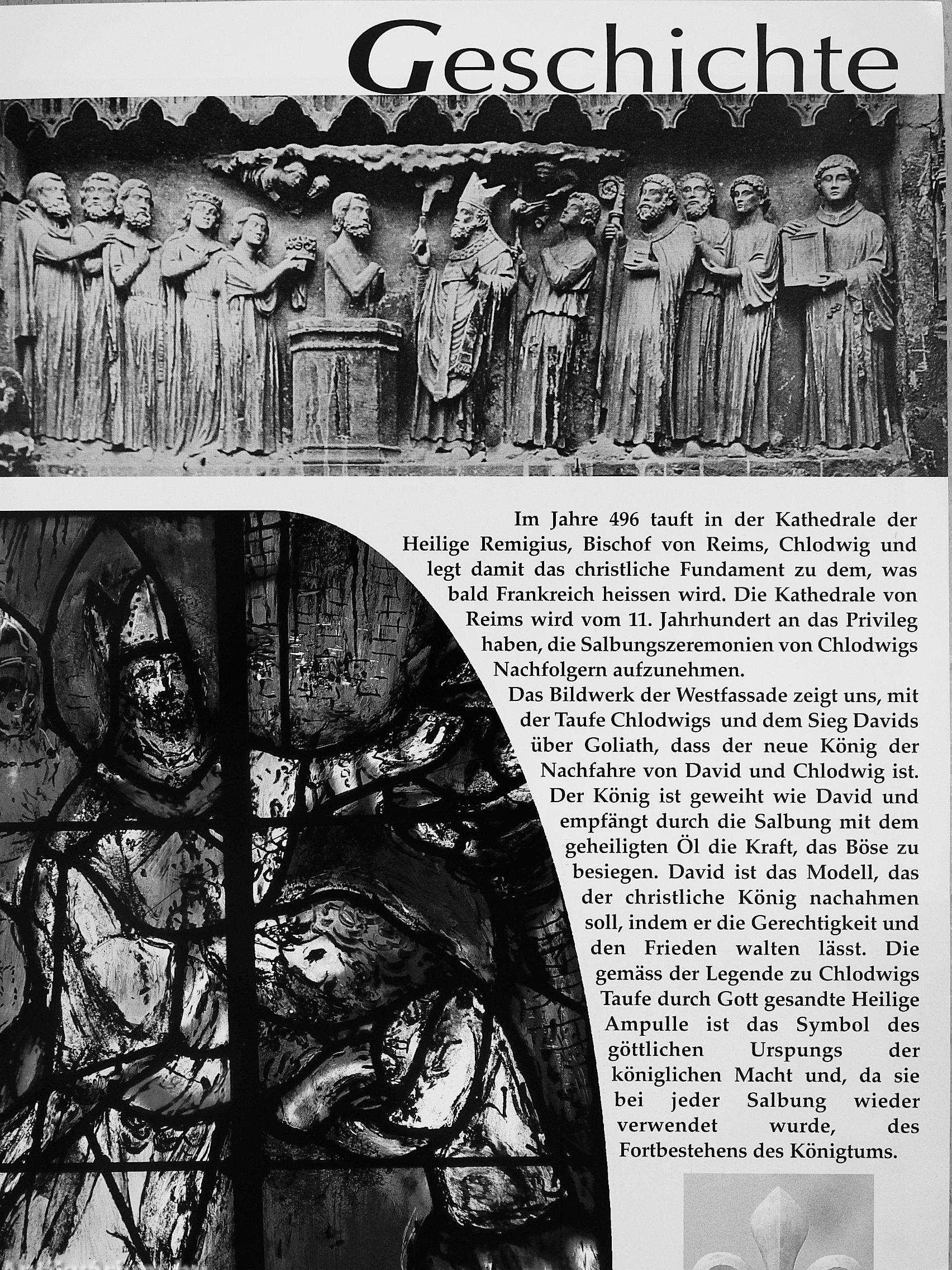 Geschichte

Im Jahre 496 tauft in der Kathedrale der Heilige Remigius, Bischof von Reims, Chlodwig und legt damit das christliche Fundament zu dem, was bald Frankreich heissen wird. Die Kathedrale von Reims wird vom 11. Jahrhundert an das Privileg haben, die Salbungszeremonien von Chlodwigs Nachfolgern aufzunehmen.
Das Bildwerk der Westfassade zeigt uns, mit der Taufe Chlodwigs und dem Sieg Davids über Goliath, dass der neue König der Nachfahre von David und Chlodwig ist. Der König ist geweiht wie David und empfängt durch die Salbung mit dem geheiligten Öl die Kraft, das Böse zu besiegen. David ist das Modell, das der christliche König nachahmen soll, indem er die Gerechtigkeit und den Frieden walten lässt. Die gemäss der Legende zu Chlodwigs Taufe durch Gott gesandte Heilige Ampulle ist das Symbol des göttlichen Urspungs der königlichen Macht und, da sie bei jeder Salbung wieder verwendet wurde, des Fortbestehens des Königtums.